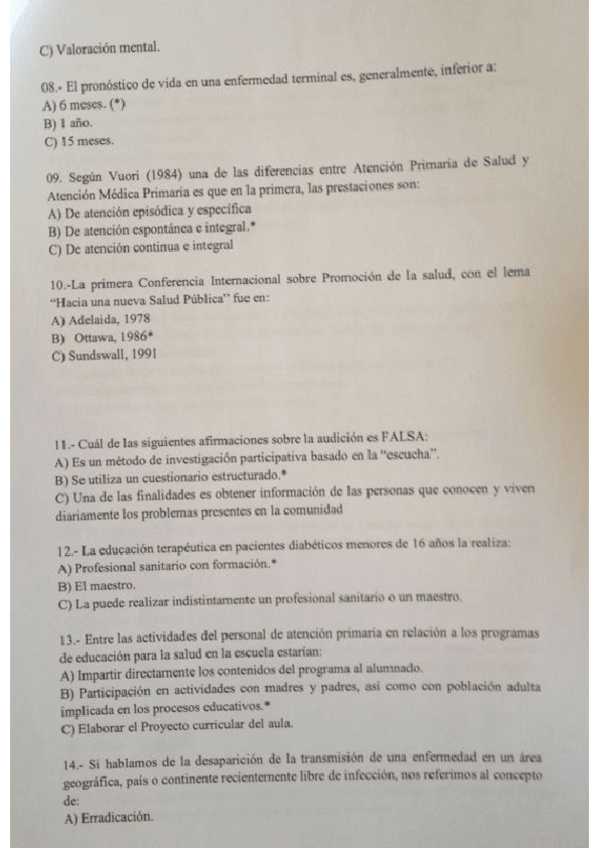 C) Valoración mental.

08.- El pronóstico de vida en una enfermedad terminal es, generalmente, inferior a:
A) 6 meses. (*)
B) 1 año.
C) 15 meses.

09. Según Vuori (1984) una de las diferencias entre Atención Primaria de Salud y Atención Médica Primaria es que en la primera, las prestaciones son:
A) De atención episódica y específica
B) De atención espontánea e integral.*
C) De atención continua e integral

10.-La primera Conferencia Internacional sobre Promoción de la salud, con el lema "Hacia una nueva Salud Pública" fue en:
A) Adelaida, 1978
B) Ottawa, 1986*
C) Sundswall, 1991

11.- Cuál de las siguientes afirmaciones sobre la audición es FALSA:
A) Es un método de investigación participativa basado en la "escucha".
B) Se utiliza un cuestionario estructurado.*
C) Una de las finalidades es obtener información de las personas que conocen y viven diariamente los problemas presentes en la comunidad

12.- La educación terapéutica en pacientes diabéticos menores de 16 años la realiza:
A) Profesional sanitario con formación.*
B) El maestro.
C) La puede realizar indistintamente un profesional sanitario o un maestro.

13.- Entre las actividades del personal de atención primaria en relación a los programas de educación para la salud en la escuela estarían:
A) Impartir directamente los contenidos del programa al alumnado.
B) Participación en actividades con madres y padres, así como con población adulta implicada en los procesos educativos.*
C) Elaborar el Proyecto curricular del aula.

14.- Si hablamos de la desaparición de la transmisión de una enfermedad en un área geográfica, país o continente recientemente libre de infección, nos referimos al concepto de:
A) Erradicación.